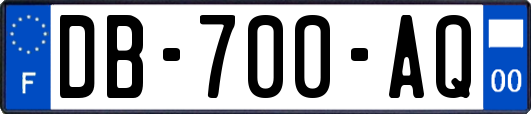 F

DB-700-AQ

00